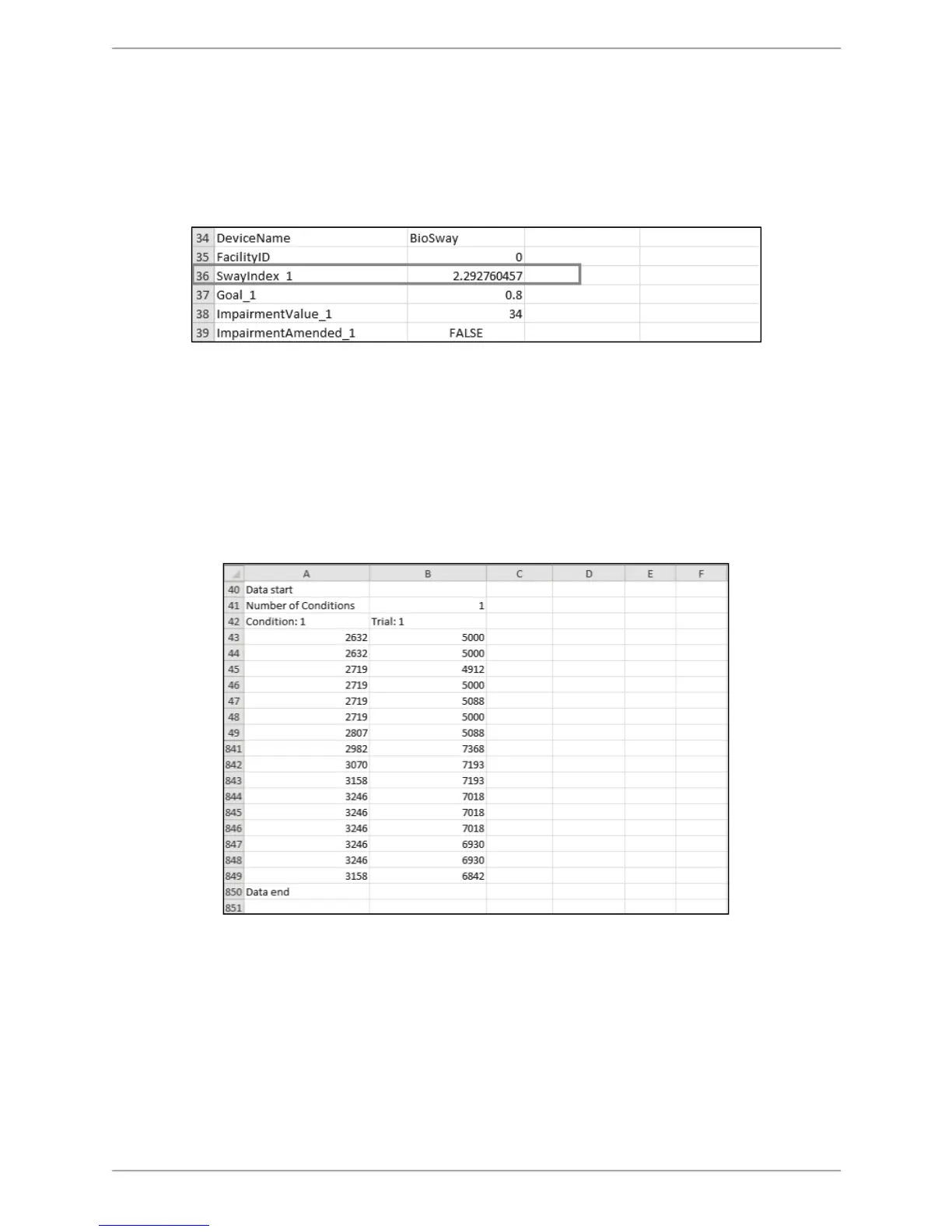 | 34 | DeviceName | BioSway |  |  |
|---|---|---|---|---|
| 35 | FacilityID | 0 |  |  |
| 36 | SwayIndex_1 | 2.292760457 |  |  |
| 37 | Goal_1 | 0.8 |  |  |
| 38 | ImpairmentValue_1 | 34 |  |  |
| 39 | ImpairmentAmended_1 | FALSE |  |  |

|  | A | B | C | D | E | F |
|---|---|---|---|---|---|---|
| 40 | Data start |  |  |  |  |  |
| 41 | Number of Conditions | 1 |  |  |  |  |
| 42 | Condition: 1 | Trial: 1 |  |  |  |  |
| 43 | 2632 | 5000 |  |  |  |  |
| 44 | 2632 | 5000 |  |  |  |  |
| 45 | 2719 | 4912 |  |  |  |  |
| 46 | 2719 | 5000 |  |  |  |  |
| 47 | 2719 | 5088 |  |  |  |  |
| 48 | 2719 | 5000 |  |  |  |  |
| 49 | 2807 | 5088 |  |  |  |  |
| 841 | 2982 | 7368 |  |  |  |  |
| 842 | 3070 | 7193 |  |  |  |  |
| 843 | 3158 | 7193 |  |  |  |  |
| 844 | 3246 | 7018 |  |  |  |  |
| 845 | 3246 | 7018 |  |  |  |  |
| 846 | 3246 | 7018 |  |  |  |  |
| 847 | 3246 | 6930 |  |  |  |  |
| 848 | 3246 | 6930 |  |  |  |  |
| 849 | 3158 | 6842 |  |  |  |  |
| 850 | Data end |  |  |  |  |  |
| 851 |  |  |  |  |  |  |